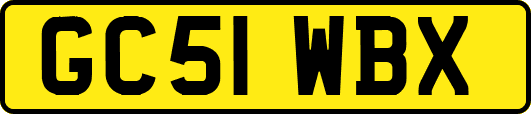 GC51 WBX